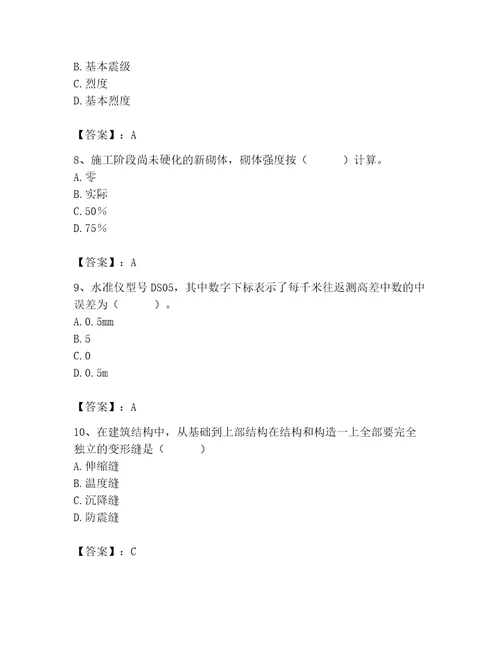 B. 基本震级
C. 烈度
D. 基本烈度

【答案】：A

8、施工阶段尚未硬化的新砌体，砌体强度按（　　）计算。
A. 零
B. 实际
C. 50%
D. 75%

【答案】：A

9、水准仪型号 DS05，其中数字下标表示了每千米往返测高差中数的中误差为（　　）。
A. 0.5mm
B. 5
C. 0
D. 0.5m

【答案】：A

10、在建筑结构中，从基础到上部结构在结构和构造一上全部要完全独立的变形缝是（　　）
A. 伸缩缝
B. 温度缝
C. 沉降缝
D. 防震缝

【答案】：C